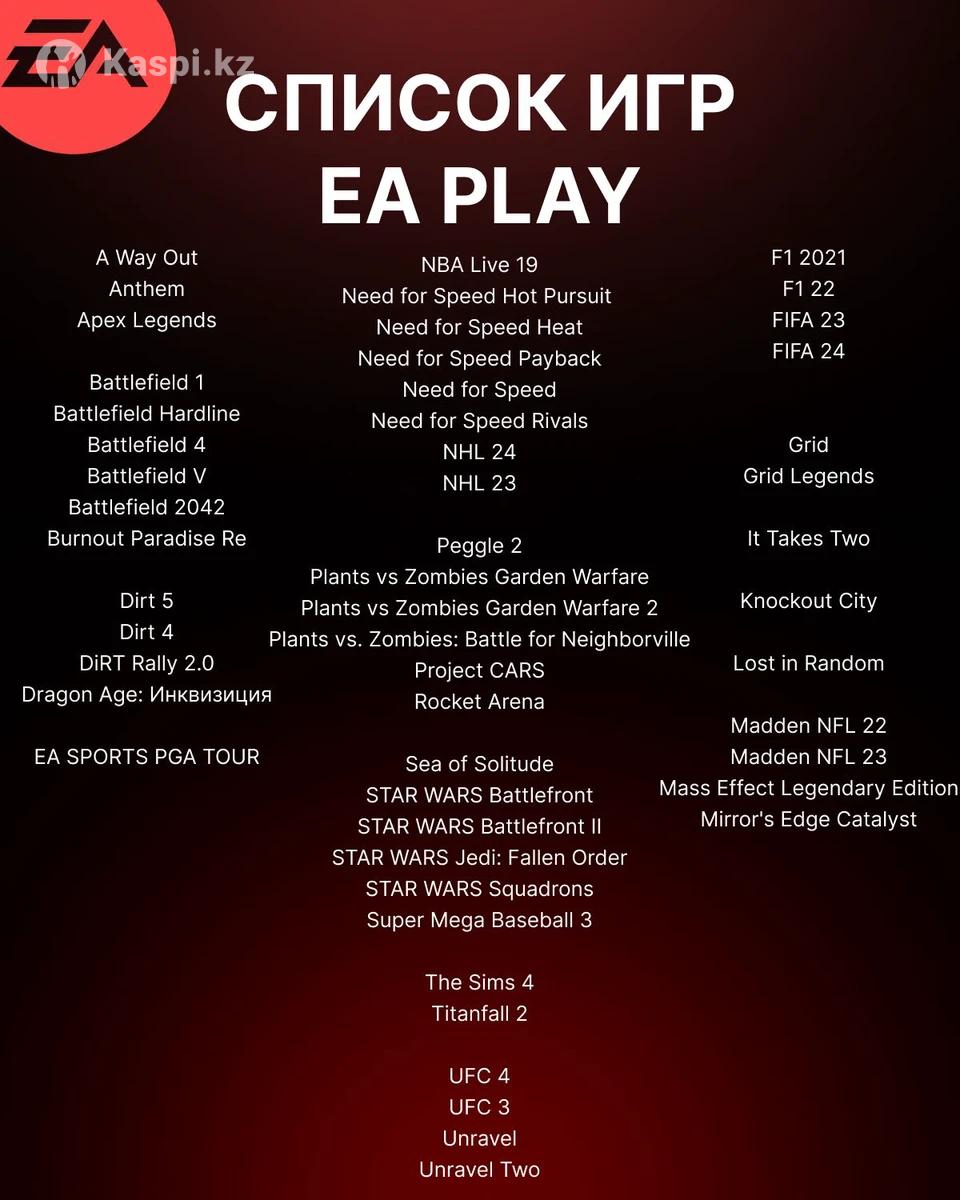 EA

Kaspi.kz

СПИСОК ИГР
EA PLAY

A Way Out
Anthem
Apex Legends

Battlefield 1
Battlefield Hardline
Battlefield 4
Battlefield V
Battlefield 2042
Burnout Paradise Re

Dirt 5
Dirt 4
DiRT Rally 2.0
Dragon Age: Инквизиция

EA SPORTS PGA TOUR

NBA Live 19
Need for Speed Hot Pursuit
Need for Speed Heat
Need for Speed Payback
Need for Speed
Need for Speed Rivals
NHL 24
NHL 23

Peggle 2
Plants vs Zombies Garden Warfare
Plants vs Zombies Garden Warfare 2
Plants vs. Zombies: Battle for Neighborville
Project CARS
Rocket Arena

Sea of Solitude
STAR WARS Battlefront
STAR WARS Battlefront II
STAR WARS Jedi: Fallen Order
STAR WARS Squadrons
Super Mega Baseball 3

The Sims 4
Titanfall 2

UFC 4
UFC 3
Unravel
Unravel Two

F1 2021
F1 22
FIFA 23
FIFA 24

Grid
Grid Legends

It Takes Two

Knockout City

Lost in Random

Madden NFL 22
Madden NFL 23
Mass Effect Legendary Edition
Mirror's Edge Catalyst